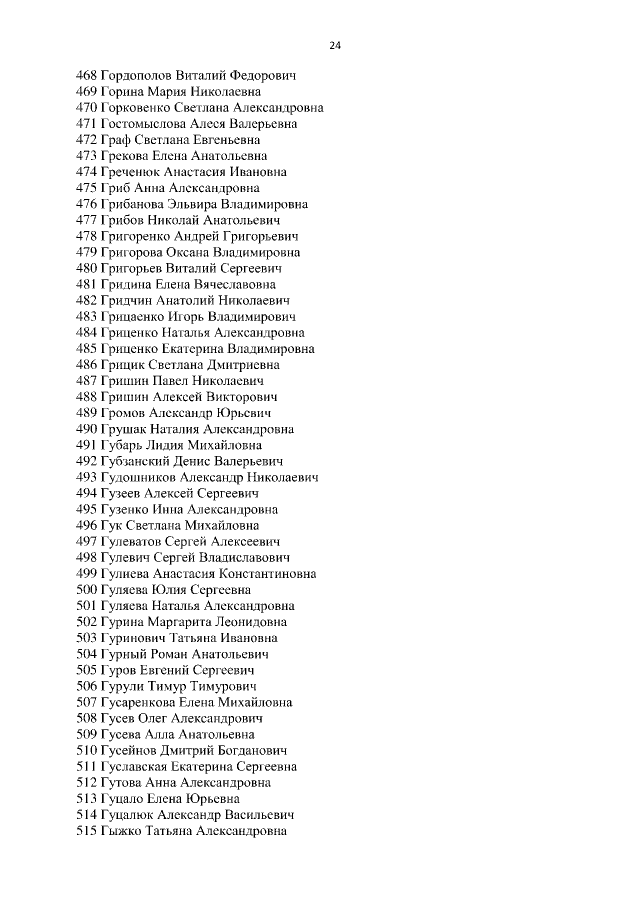 24

468 Гордополов Виталий Федорович
469 Горина Мария Николаевна
470 Горковенко Светлана Александровна
471 Гостомыслова Алеся Валерьевна
472 Граф Светлана Евгеньевна
473 Грекова Елена Анатольевна
474 Греченюк Анастасия Ивановна
475 Гриб Анна Александровна
476 Грибанова Эльвира Владимировна
477 Грибов Николай Анатольевич
478 Григоренко Андрей Григорьевич
479 Григорова Оксана Владимировна
480 Григорьев Виталий Сергеевич
481 Гридина Елена Вячеславовна
482 Гридчин Анатолий Николаевич
483 Грицаенко Игорь Владимирович
484 Гриценко Наталья Александровна
485 Гриценко Екатерина Владимировна
486 Грицик Светлана Дмитриевна
487 Гришин Павел Николаевич
488 Гришин Алексей Викторович
489 Громов Александр Юрьевич
490 Грушак Наталия Александровна
491 Губарь Лидия Михайловна
492 Губзанский Денис Валерьевич
493 Гудошников Александр Николаевич
494 Гузеев Алексей Сергеевич
495 Гузенко Инна Александровна
496 Гук Светлана Михайловна
497 Гулеватов Сергей Алексеевич
498 Гулевич Сергей Владиславович
499 Гулиева Анастасия Константиновна
500 Гуляева Юлия Сергеевна
501 Гуляева Наталья Александровна
502 Гурина Маргарита Леонидовна
503 Гуринович Татьяна Ивановна
504 Гурный Роман Анатольевич
505 Гуров Евгений Сергеевич
506 Гурули Тимур Тимурович
507 Гусаренкова Елена Михайловна
508 Гусев Олег Александрович
509 Гусева Алла Анатольевна
510 Гусейнов Дмитрий Богданович
511 Гуславская Екатерина Сергеевна
512 Гутова Анна Александровна
513 Гуцало Елена Юрьевна
514 Гуцалюк Александр Васильевич
515 Гыжко Татьяна Александровна